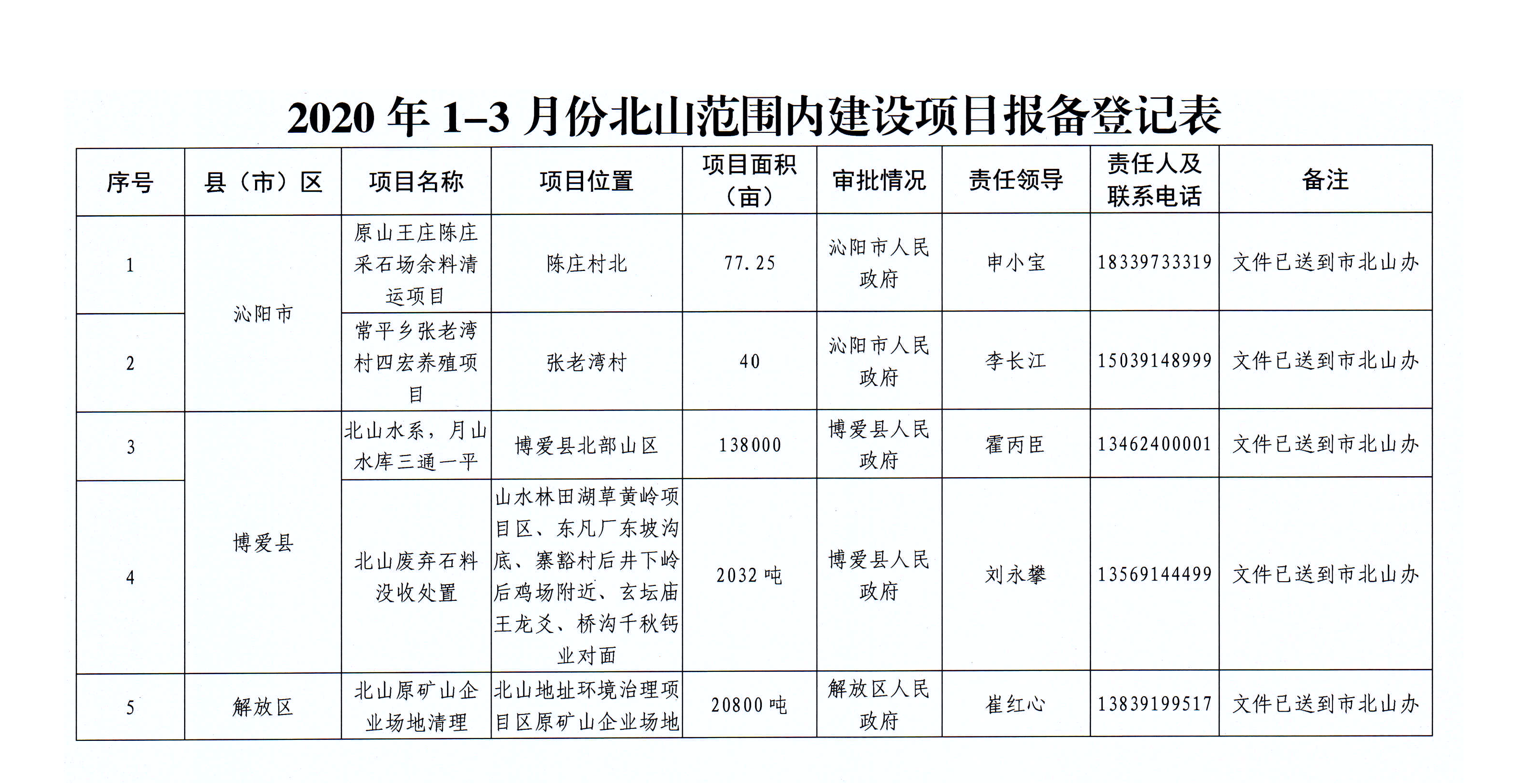 2020 年 1–3 月份北山范围内建设项目报备登记表

| 序号 | 县（市）区 | 项目名称 | 项目位置 | 项目面积（亩） | 审批情况 | 责任领导 | 责任人及联系电话 | 备注 |
|---|---|---|---|---|---|---|---|---|
| 1 | 沁阳市 | 原山王庄陈庄采石场余料清运项目 | 陈庄村北 | 77.25 | 沁阳市人民政府 | 申小宝 | 18339733319 | 文件已送到市北山办 |
| 2 | 沁阳市 | 常平乡张老湾村四宏养殖项目 | 张老湾村 | 40 | 沁阳市人民政府 | 李长江 | 15039148999 | 文件已送到市北山办 |
| 3 | 博爱县 | 北山水系，月山水库三通一平 | 博爱县北部山区 | 138000 | 博爱县人民政府 | 霍丙臣 | 13462400001 | 文件已送到市北山办 |
| 4 | 博爱县 | 北山废弃石料没收处置 | 山水林田湖草黄岭项目区、东凡厂东坡沟底、寨豁村后井下岭后鸡场附近、玄坛庙王龙爻、桥沟千秋钙业对面 | 2032 吨 | 博爱县人民政府 | 刘永攀 | 13569144499 | 文件已送到市北山办 |
| 5 | 解放区 | 北山原矿山企业场地清理 | 北山地址环境治理项目区原矿山企业场地 | 20800 吨 | 解放区人民政府 | 崔红心 | 13839199517 | 文件已送到市北山办 |